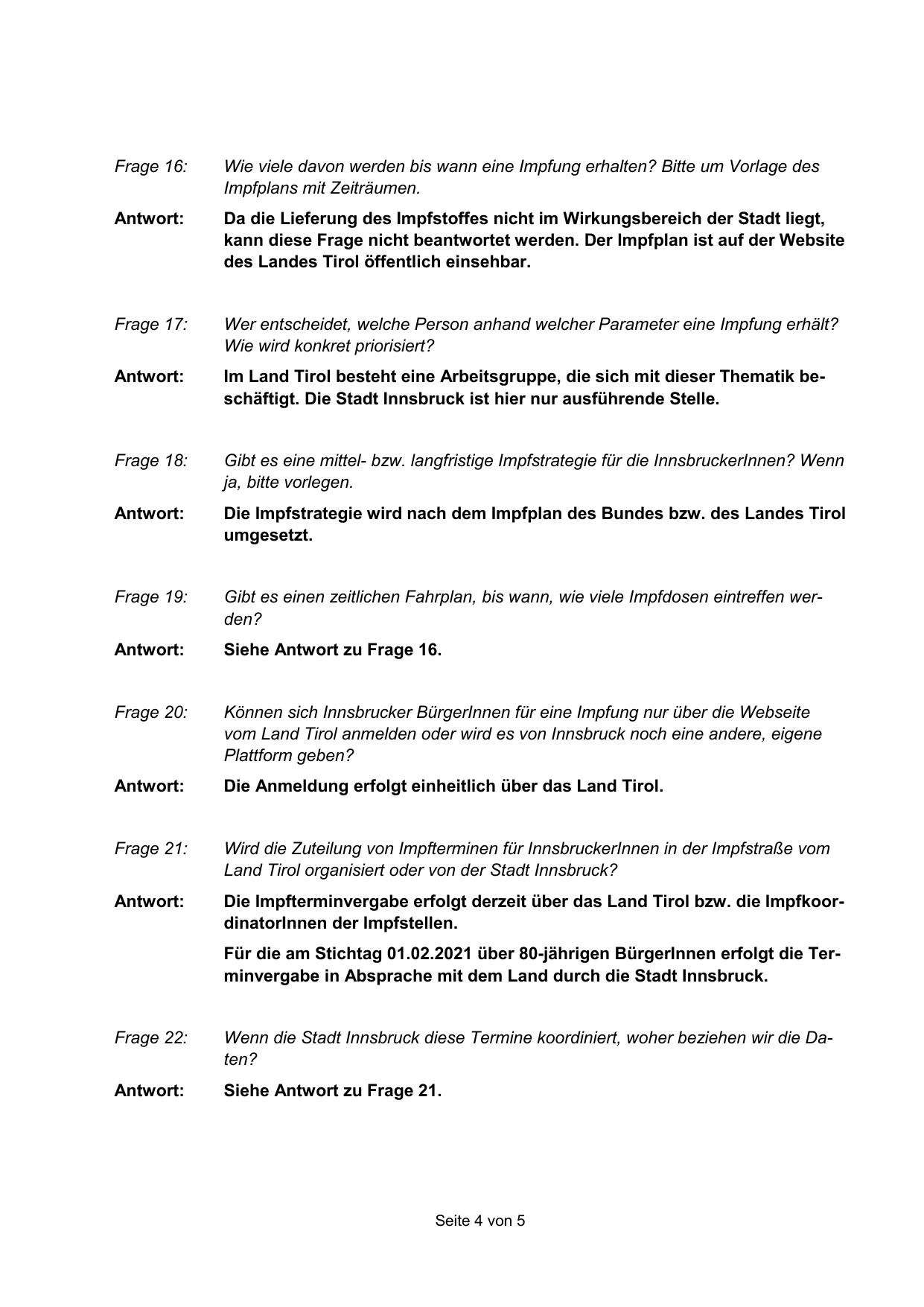 Frage 16: Wie viele davon werden bis wann eine Impfung erhalten? Bitte um Vorlage des Impfplans mit Zeiträumen.

Antwort: Da die Lieferung des Impfstoffes nicht im Wirkungsbereich der Stadt liegt, kann diese Frage nicht beantwortet werden. Der Impfplan ist auf der Website des Landes Tirol öffentlich einsehbar.

Frage 17: Wer entscheidet, welche Person anhand welcher Parameter eine Impfung erhält? Wie wird konkret priorisiert?

Antwort: Im Land Tirol besteht eine Arbeitsgruppe, die sich mit dieser Thematik beschäftigt. Die Stadt Innsbruck ist hier nur ausführende Stelle.

Frage 18: Gibt es eine mittel- bzw. langfristige Impfstrategie für die InnsbruckerInnen? Wenn ja, bitte vorlegen.

Antwort: Die Impfstrategie wird nach dem Impfplan des Bundes bzw. des Landes Tirol umgesetzt.

Frage 19: Gibt es einen zeitlichen Fahrplan, bis wann, wie viele Impfdosen eintreffen werden?

Antwort: Siehe Antwort zu Frage 16.

Frage 20: Können sich Innsbrucker BürgerInnen für eine Impfung nur über die Webseite vom Land Tirol anmelden oder wird es von Innsbruck noch eine andere, eigene Plattform geben?

Antwort: Die Anmeldung erfolgt einheitlich über das Land Tirol.

Frage 21: Wird die Zuteilung von Impfterminen für InnsbruckerInnen in der Impfstraße vom Land Tirol organisiert oder von der Stadt Innsbruck?

Antwort: Die Impfterminvergabe erfolgt derzeit über das Land Tirol bzw. die ImpfkoordinatorInnen der Impfstellen.

Für die am Stichtag 01.02.2021 über 80-jährigen BürgerInnen erfolgt die Terminvergabe in Absprache mit dem Land durch die Stadt Innsbruck.

Frage 22: Wenn die Stadt Innsbruck diese Termine koordiniert, woher beziehen wir die Daten?

Antwort: Siehe Antwort zu Frage 21.

Seite 4 von 5